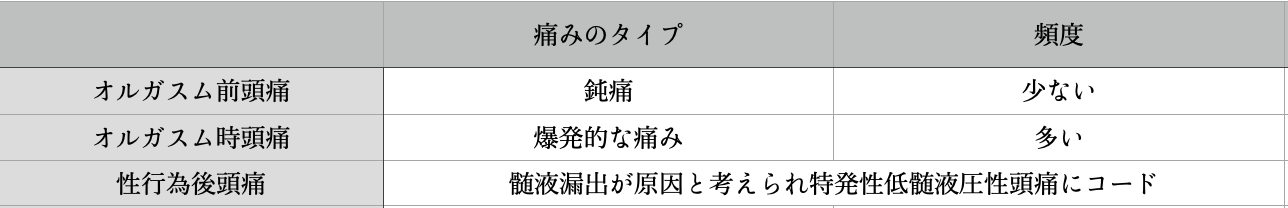 | | 痛みのタイプ | 頻度 |
|---|---|---|
| オルガスム前頭痛 | 鈍痛 | 少ない |
| オルガスム時頭痛 | 爆発的な痛み | 多い |
| 性行為後頭痛 | 髄液漏出が原因と考えられ特発性低髄液圧性頭痛にコード | |